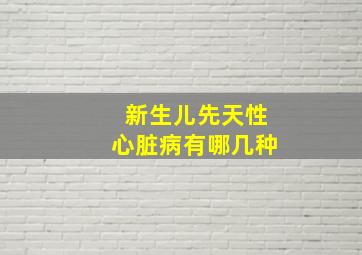 新生儿先天性
心脏病有哪几种